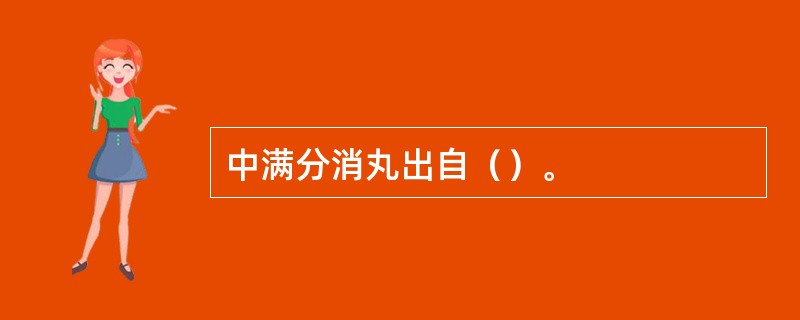 中满分消丸出自（）。